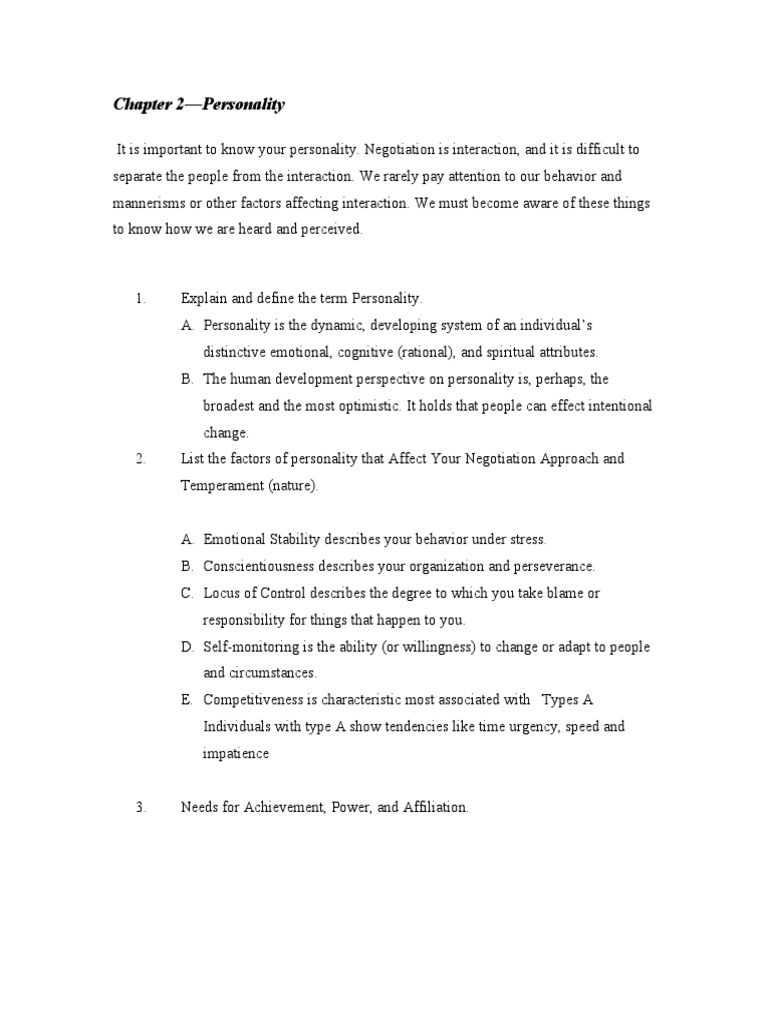 Chapter 2—Personality

It is important to know your personality. Negotiation is interaction, and it is difficult to separate the people from the interaction. We rarely pay attention to our behavior and mannerisms or other factors affecting interaction. We must become aware of these things to know how we are heard and perceived.

1. Explain and define the term Personality.

A. Personality is the dynamic, developing system of an individual's distinctive emotional, cognitive (rational), and spiritual attributes.

B. The human development perspective on personality is, perhaps, the broadest and the most optimistic. It holds that people can effect intentional change.

2. List the factors of personality that Affect Your Negotiation Approach and Temperament (nature).

A. Emotional Stability describes your behavior under stress.

B. Conscientiousness describes your organization and perseverance.

C. Locus of Control describes the degree to which you take blame or responsibility for things that happen to you.

D. Self-monitoring is the ability (or willingness) to change or adapt to people and circumstances.

E. Competitiveness is characteristic most associated with Types A Individuals with type A show tendencies like time urgency, speed and impatience

3. Needs for Achievement, Power, and Affiliation.